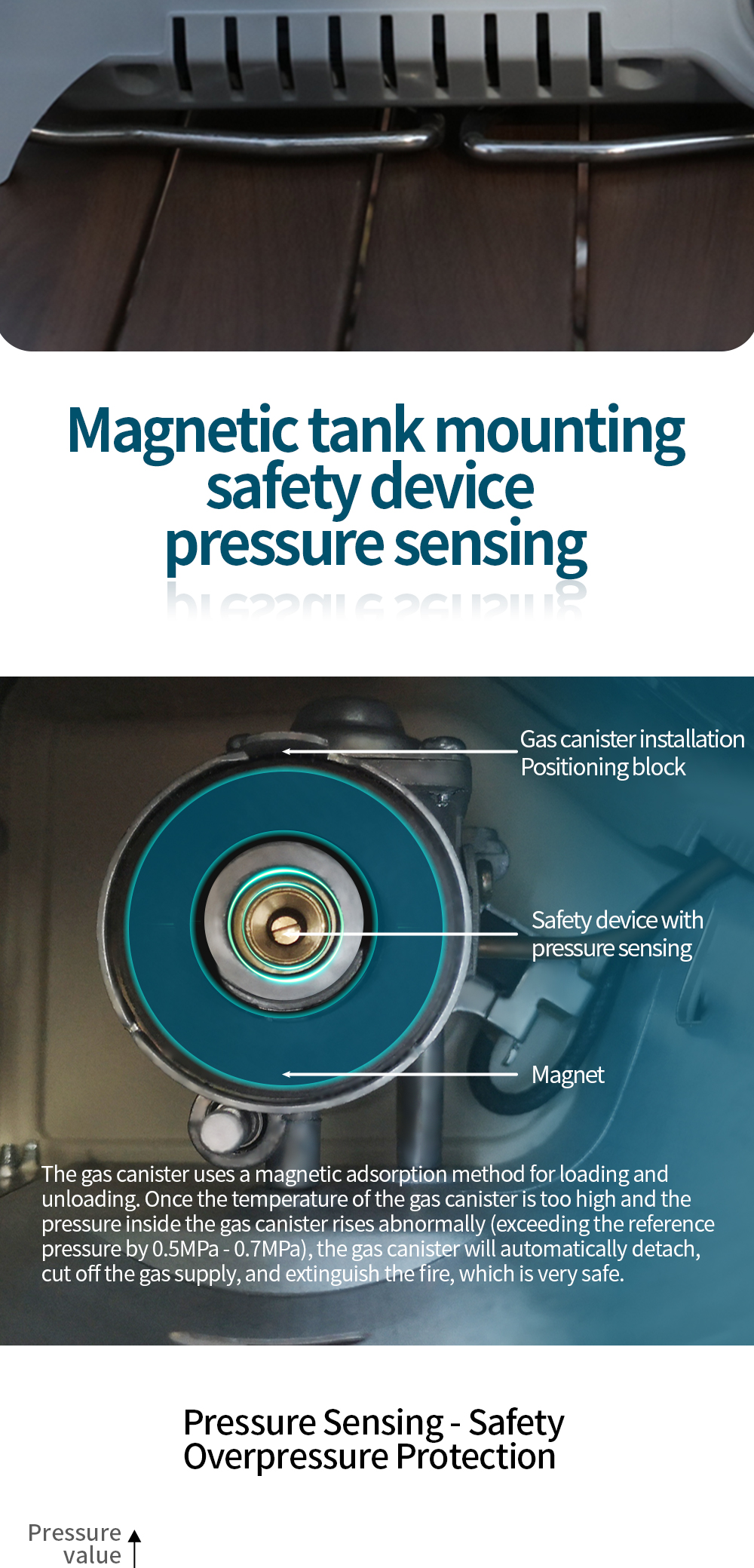 Magnetic tank mounting
safety device
pressure sensing

Gas canister installation
Positioning block

Safety device with
pressure sensing

Magnet

The gas canister uses a magnetic adsorption method for loading and unloading. Once the temperature of the gas canister is too high and the pressure inside the gas canister rises abnormally (exceeding the reference pressure by 0.5MPa - 0.7MPa), the gas canister will automatically detach, cut off the gas supply, and extinguish the fire, which is very safe.

Pressure Sensing - Safety
Overpressure Protection

Pressure
value